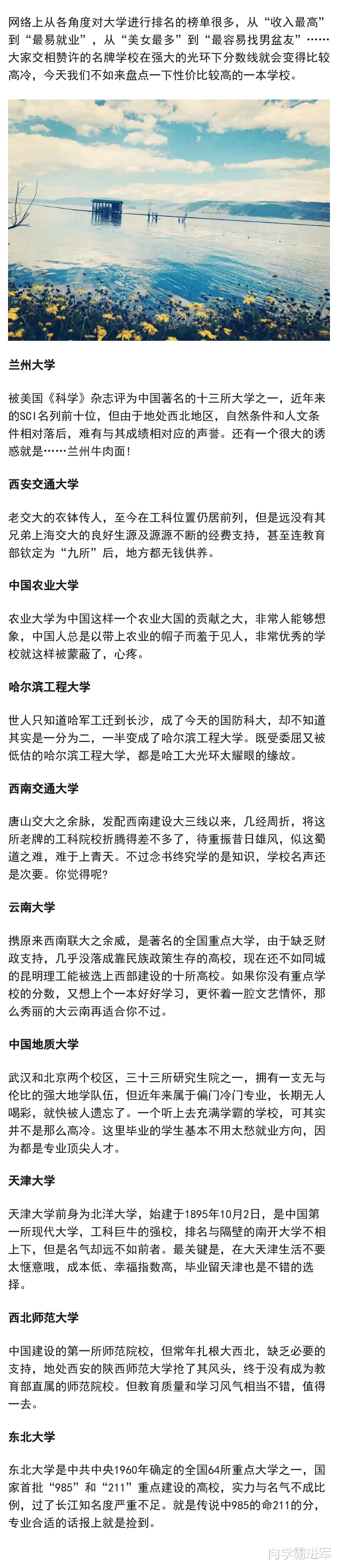 网络上从各角度对大学进行排名的榜单很多，从“收入最高”到“最易就业”，从“美女最多”到“最容易找男盆友”……大家交相赞许的名牌学校在强大的光环下分数线就会变得比较高冷，今天我们不如来盘点一下性价比较高的一本学校。

兰州大学

被美国《科学》杂志评为中国著名的十三所大学之一，近年来的SCI名列前十位，但由于地处西北地区，自然条件和人文条件相对落后，难有与其成绩相对应的声誉。还有一个很大的诱惑就是……兰州牛肉面！

西安交通大学

老交大的衣钵传人，至今在工科位置仍居前列，但是远没有其兄弟上海交大的良好生源及源源不断的经费支持，甚至连教育部钦定为“九所”后，地方都无钱供养。

中国农业大学

农业大学为中国这样一个农业大国的贡献之大，非常人能够想象，中国人总是以带上农业的帽子而羞于见人，非常优秀的学校就这样被蒙蔽了，心疼。

哈尔滨工程大学

世人只知道哈军工迁到长沙，成了今天的国防科大，却不知道其实是一分为二，一半变成了哈尔滨工程大学。既受委屈又被低估的哈尔滨工程大学，都是哈工大光环太耀眼的缘故。

西南交通大学

唐山交大之余脉，发配西南建设大三线以来，几经周折，将这所老牌的工科院校折腾得差不多了，待重振昔日雄风，似这蜀道之难，难于上青天。不过念书终究学的是知识，学校名声还是次要。你觉得呢?

云南大学

携原来西南联大之余威，是著名的全国重点大学，由于缺乏财政支持，几乎没落成靠民族政策生存的高校，现在还不如同城的昆明理工能被选上西部建设的十所高校。如果你没有重点学校的分数，又想上个一本好好学习，更怀着一腔文艺情怀，那么秀丽的大云南再适合你不过。

中国地质大学

武汉和北京两个校区，三十三所研究生院之一，拥有一支无与伦比的强大地学队伍，但近年来属于偏门冷门专业，长期无人喝彩，就快被人遗忘了。一个听上去充满学霸的学校，可其实并不是那么高冷。这里毕业的学生基本不用太愁就业方向，因为都是专业顶尖人才。

天津大学

天津大学前身为北洋大学，始建于1895年10月2日，是中国第一所现代大学，工科巨牛的强校，排名与隔壁的南开大学不相上下，但是名气却远不如前者。最关键是，在大天津生活不要太惬意哦，成本低、幸福指数高，毕业留天津也是不错的选择。

西北师范大学

中国建设的第一所师范院校，但常年扎根大西北，缺乏必要的支持，地处西安的陕西师范大学抢了其风头，终于没有成为教育部直属的师范院校。但教育质量和学习风气相当不错，值得一去。

东北大学

东北大学是中共中央1960年确定的全国64所重点大学之一，国家首批“985”和“211”重点建设的高校，实力与名气不成比例，过了长江知名度严重不足。就是传说中985的命211的分，专业合适的话报上就是捡到。

向学霸进军